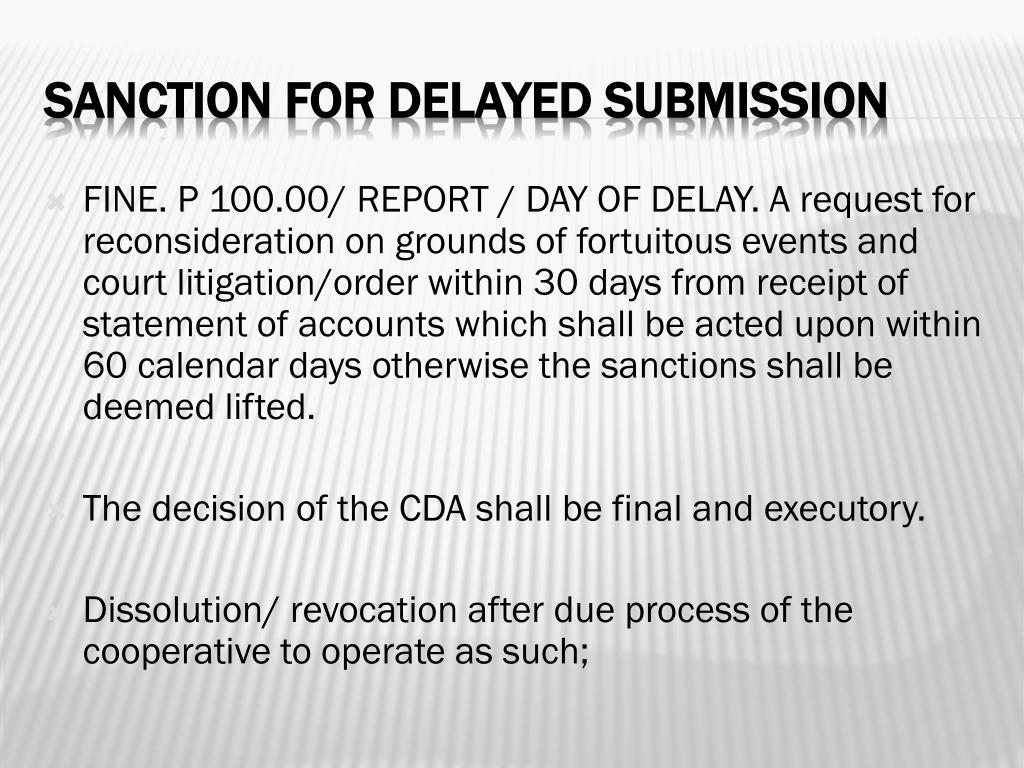 SANCTION FOR DELAYED SUBMISSION

FINE. P 100.00/ REPORT / DAY OF DELAY. A request for reconsideration on grounds of fortuitous events and court litigation/order within 30 days from receipt of statement of accounts which shall be acted upon within 60 calendar days otherwise the sanctions shall be deemed lifted.

The decision of the CDA shall be final and executory.

Dissolution/ revocation after due process of the cooperative to operate as such;